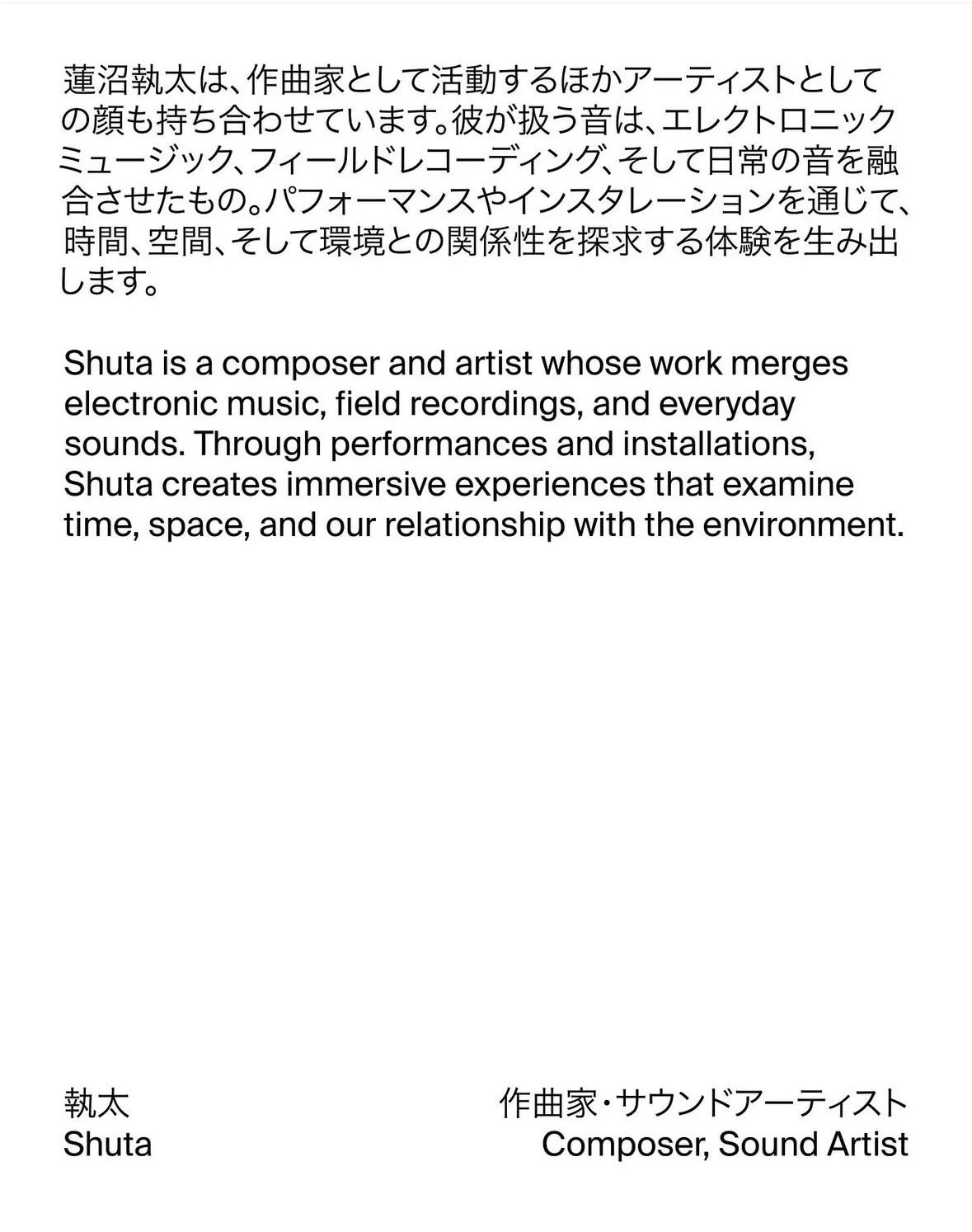 蓮沼執太は、作曲家として活動するほかアーティストとしての顔も持ち合わせています。彼が扱う音は、エレクトロニックミュージック、フィールドレコーディング、そして日常の音を融合させたもの。パフォーマンスやインスタレーションを通じて、時間、空間、そして環境との関係性を探求する体験を生み出します。

Shuta is a composer and artist whose work merges electronic music, field recordings, and everyday sounds. Through performances and installations, Shuta creates immersive experiences that examine time, space, and our relationship with the environment.

執太
Shuta

作曲家・サウンドアーティスト
Composer, Sound Artist